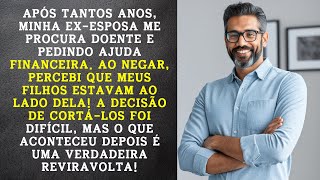 APÓS TANTOS ANOS, MINHA EX-ESPOSA ME PROCURA DOENTE E PEDINDO AJUDA FINANCEIRA. AO NEGAR, PERCEBI QUE MEUS FILHOS ESTAVAM AO LADO DELA! A DECISÃO DE CORTÁ-LOS FOI DIFÍCIL, MAS O QUE ACONTECEU DEPOIS É UMA VERDADEIRA REVIRAVOLTA!